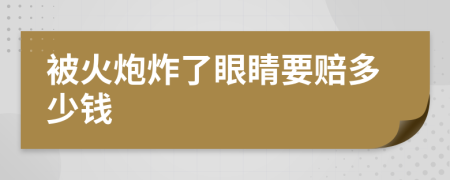 被火炮炸了眼睛要赔多少钱